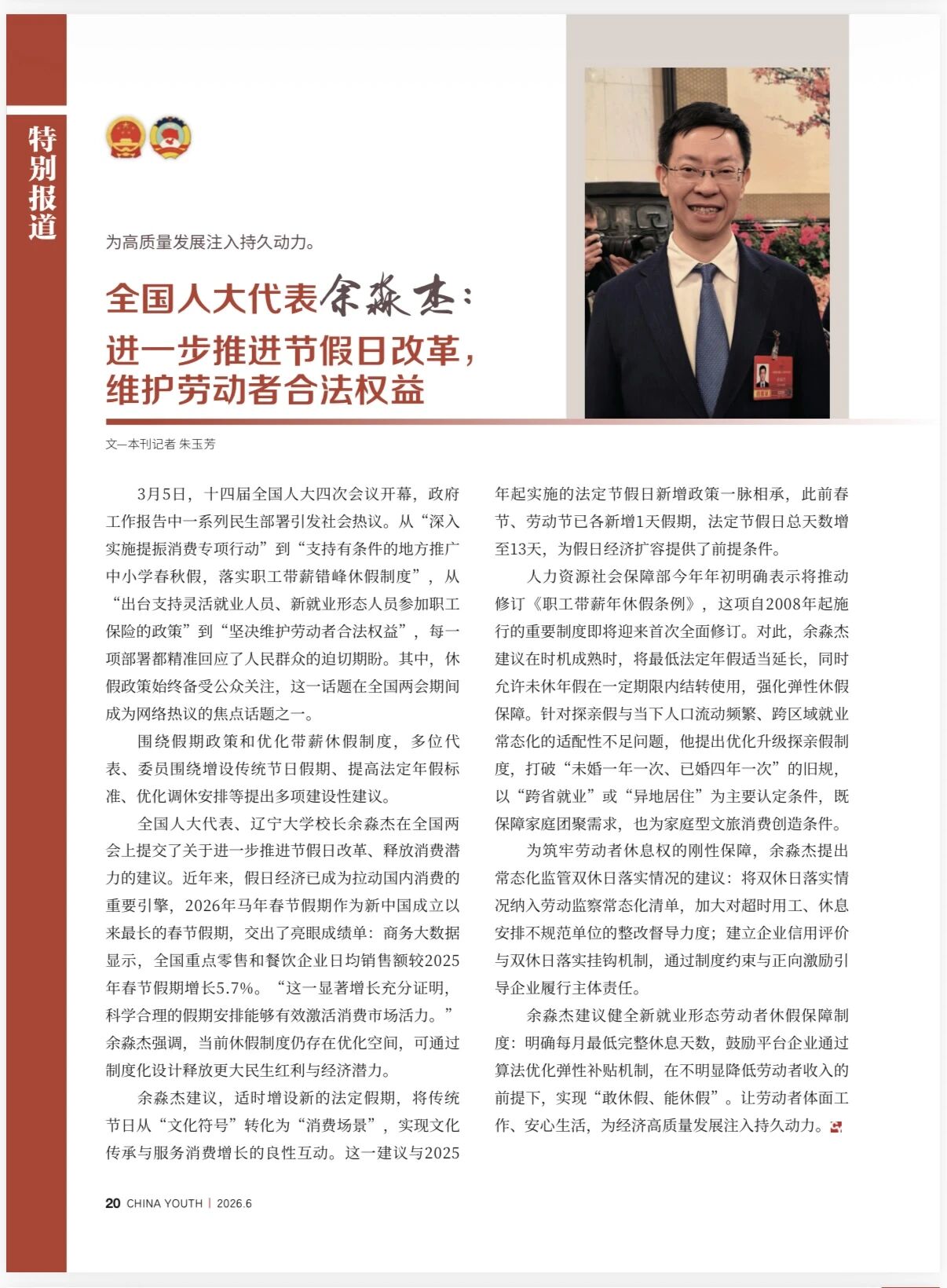 特别报道

为高质量发展注入持久动力。

全国人大代表余淼杰：
进一步推进节假日改革，
维护劳动者合法权益

文—本刊记者 朱玉芳

3月5日，十四届全国人大四次会议开幕，政府工作报告中一系列民生部署引发社会热议。从“深入实施提振消费专项行动”到“支持有条件的地方推广中小学春秋假，落实职工带薪错峰休假制度”，从“出台支持灵活就业人员、新就业形态人员参加职工保险的政策”到“坚决维护劳动者合法权益”，每一项部署都精准回应了人民群众的迫切期盼。其中，休假政策始终备受公众关注，这一话题在全国两会期间成为网络热议的焦点话题之一。

围绕假期政策和优化带薪休假制度，多位代表、委员围绕增设传统节日假期、提高法定年假标准、优化调休安排等提出多项建设性建议。

全国人大代表、辽宁大学校长余淼杰在全国两会上提交了关于进一步推进节假日改革、释放消费潜力的建议。近年来，假日经济已成为拉动国内消费的重要引擎，2026年马年春节假期作为新中国成立以来最长的春节假期，交出了亮眼成绩单：商务大数据显示，全国重点零售和餐饮企业日均销售额较2025年春节假期增长5.7%。“这一显著增长充分证明，科学合理的假期安排能够有效激活消费市场活力。”余淼杰强调，当前休假制度仍存在优化空间，可通过制度化设计释放更大民生红利与经济潜力。

余淼杰建议，适时增设新的法定假期，将传统节日从“文化符号”转化为“消费场景”，实现文化传承与服务消费增长的良性互动。这一建议与2025年起实施的法定节假日新增政策一脉相承，此前春节、劳动节已各新增1天假期，法定节假日总天数增至13天，为假日经济扩容提供了前提条件。

人力资源社会保障部今年年初明确表示将推动修订《职工带薪年休假条例》，这项自2008年起施行的重要制度即将迎来首次全面修订。对此，余淼杰建议在时机成熟时，将最低法定年假适当延长，同时允许未休年假在一定期限内结转使用，强化弹性休假保障。针对探亲假与当下人口流动频繁、跨区域就业常态化的适配性不足问题，他提出优化升级探亲假制度，打破“未婚一年一次、已婚四年一次”的旧规，以“跨省就业”或“异地居住”为主要认定条件，既保障家庭团聚需求，也为家庭型文旅消费创造条件。

为筑牢劳动者休息权的刚性保障，余淼杰提出常态化监管双休日落实情况的建议：将双休日落实情况纳入劳动监察常态化清单，加大对超时用工、休息安排不规范单位的整改督导力度；建立企业信用评价与双休日落实挂钩机制，通过制度约束与正向激励引导企业履行主体责任。

余淼杰建议健全新就业形态劳动者休假保障制度：明确每月最低完整休息天数，鼓励平台企业通过算法优化弹性补贴机制，在不明显降低劳动者收入的前提下，实现“敢休假、能休假”。让劳动者体面工作、安心生活，为经济高质量发展注入持久动力。

20 CHINA YOUTH | 2026.6